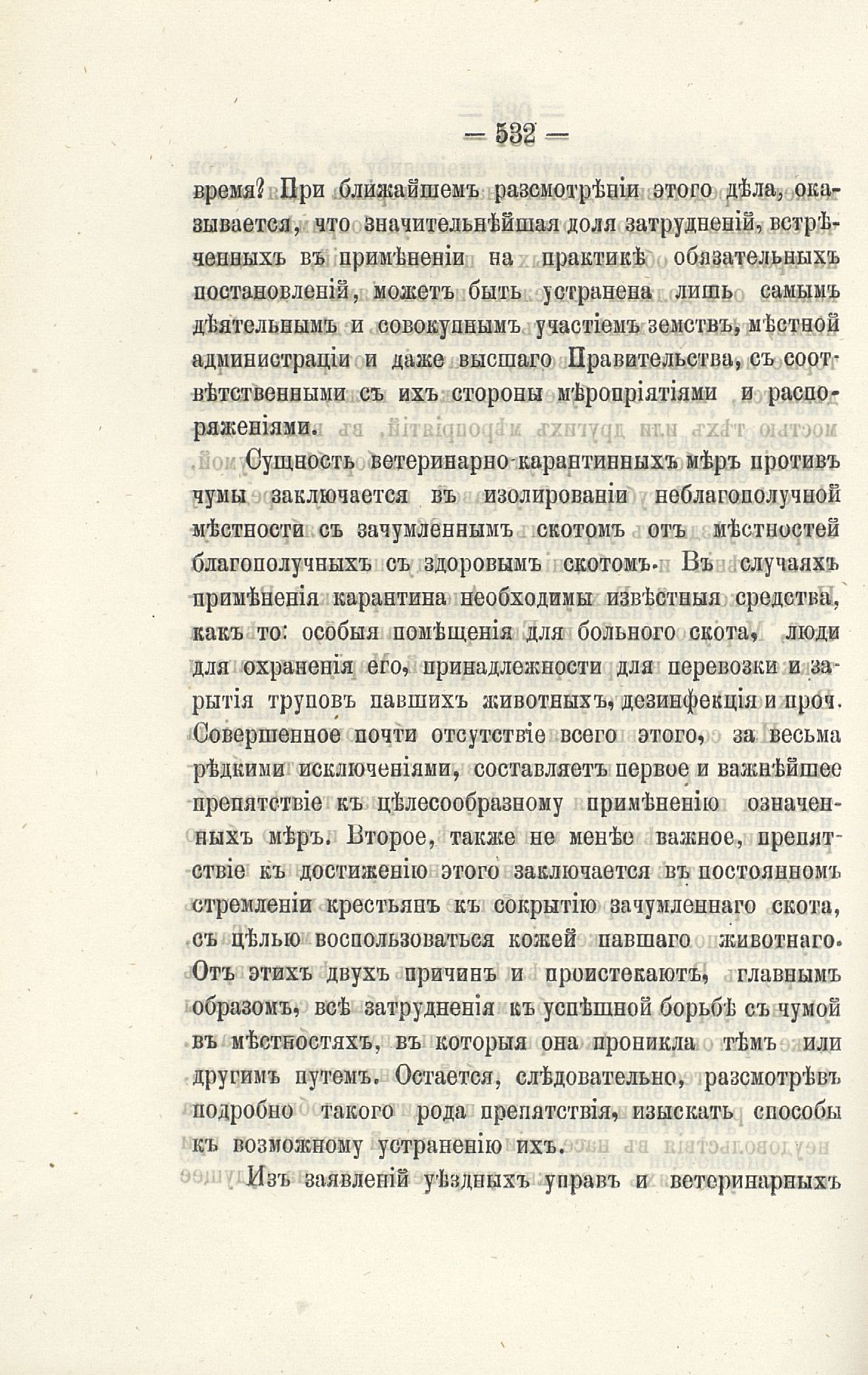 — 532 —

время? При ближайшемъ разсмотрѣніи этого дѣла, оказывается, что значительнѣйшая доля затрудненій, встрѣченныхъ въ примѣненіи на практикѣ обязательныхъ постановленій, можетъ быть устранена лишь самымъ дѣятельнымъ и совокупнымъ участіемъ земствъ, мѣстной администраціи и даже высшаго Правительства, съ соотвѣтственными съ ихъ стороны мѣропріятіями и распоряженіями.

Сущность ветеринарно-карантинныхъ мѣръ противъ чумы заключается въ изолированіи неблагополучной мѣстности съ зачумленнымъ скотомъ отъ мѣстностей благополучныхъ съ здоровымъ скотомъ. Въ случаяхъ примѣненія карантина необходимы извѣстныя средства, какъ то: особыя помѣщенія для больного скота, люди для охраненія его, принадлежности для перевозки и зарытія труповъ павшихъ животныхъ, дезинфекція и проч. Совершенное почти отсутствіе всего этого, за весьма рѣдкими исключеніями, составляетъ первое и важнѣйшее препятствіе къ цѣлесообразному примѣненію означенныхъ мѣръ. Второе, также не менѣе важное, препятствіе къ достиженію этого заключается въ постоянномъ стремленіи крестьянъ къ сокрытію зачумленнаго скота, съ цѣлью воспользоваться кожей павшаго животнаго. Отъ этихъ двухъ причинъ и проистекаютъ, главнымъ образомъ, всѣ затрудненія къ успѣшной борьбѣ съ чумой въ мѣстностяхъ, въ которыя она проникла тѣмъ или другимъ путемъ. Остается, слѣдовательно, разсмотрѣвъ подробно такого рода препятствія, изыскать способы къ возможному устраненію ихъ.

Изъ заявленій уѣздныхъ управъ и ветеринарныхъ